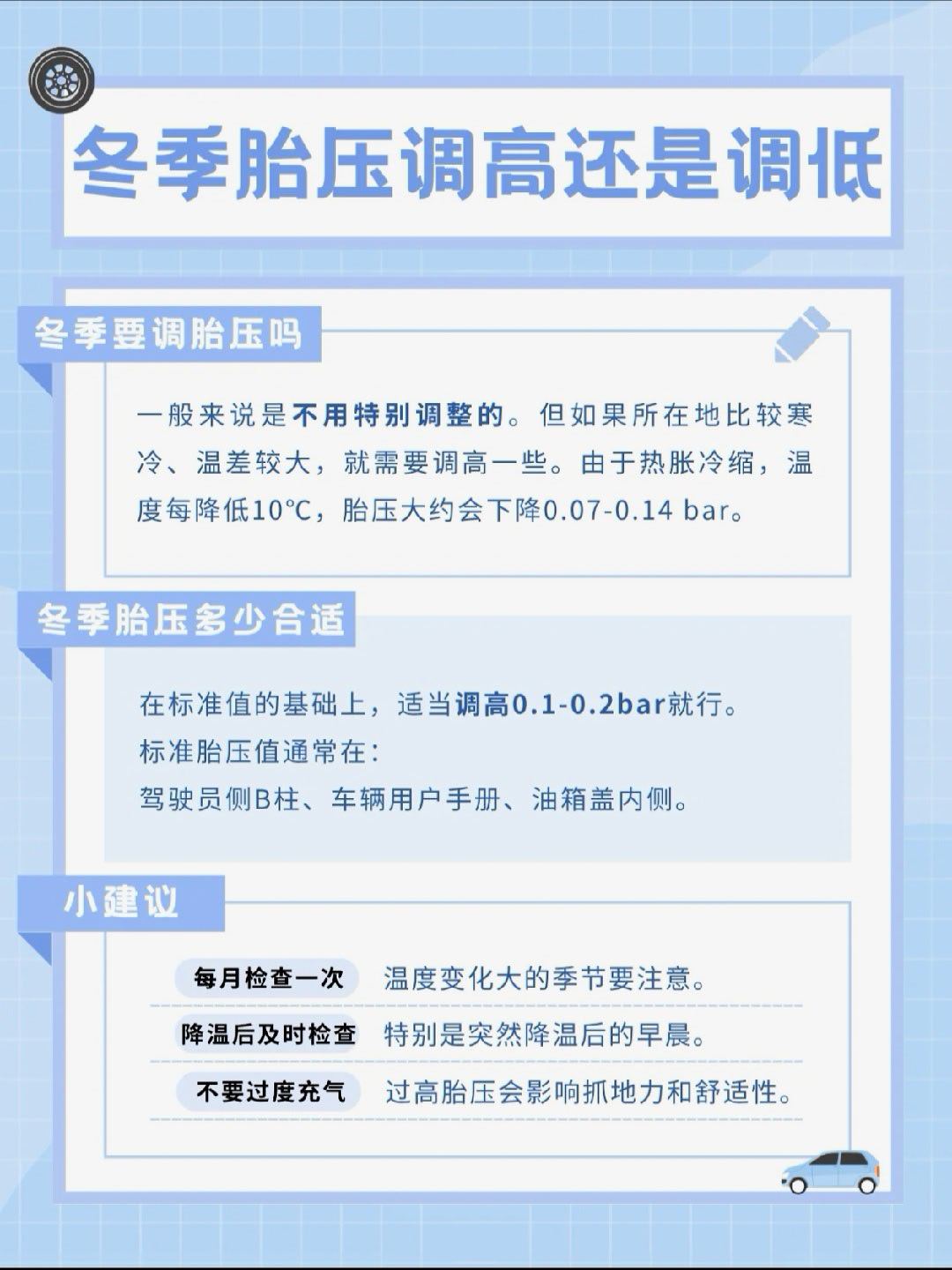 冬季胎压调高还是调低

冬季要调胎压吗

一般来说是不用特别调整的。但如果所在地比较寒冷、温差较大，就需要调高一些。由于热胀冷缩，温度每降低10℃，胎压大约会下降0.07-0.14 bar。

冬季胎压多少合适

在标准值的基础上，适当调高0.1-0.2bar就行。
标准胎压值通常在：
驾驶员侧B柱、车辆用户手册、油箱盖内侧。

小建议

每月检查一次 温度变化大的季节要注意。

降温后及时检查 特别是突然降温后的早晨。

不要过度充气 过高胎压会影响抓地力和舒适性。